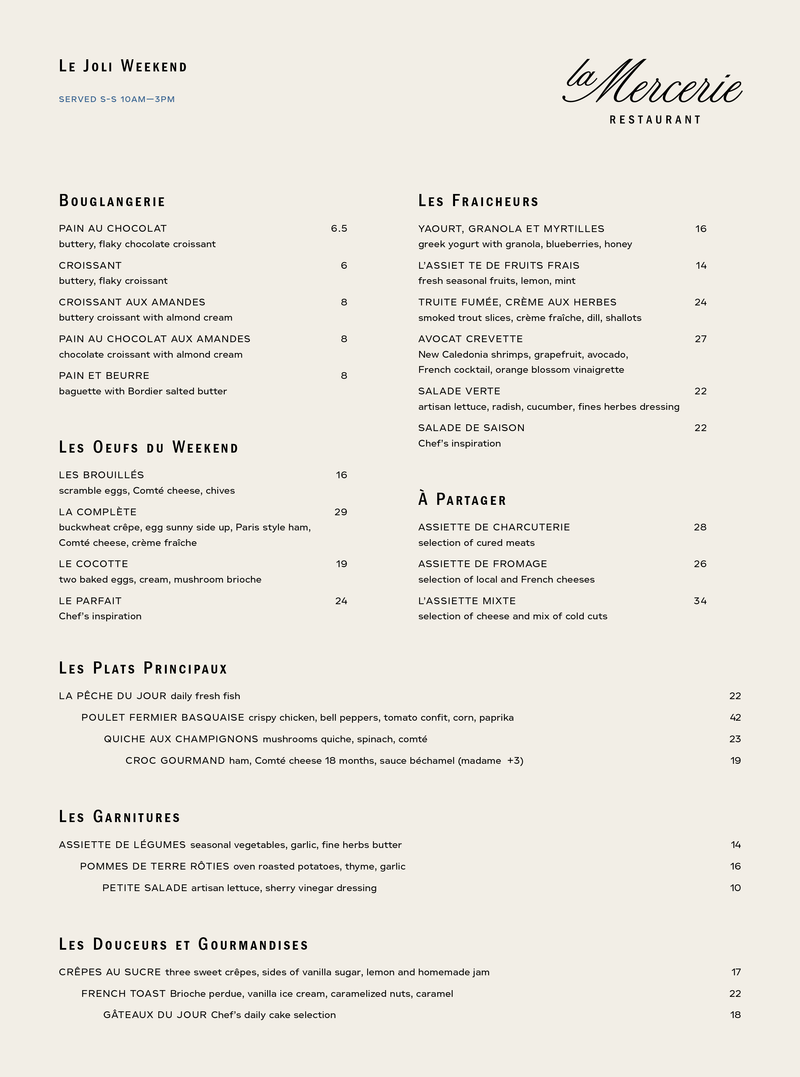 Le Joli Weekend

SERVED S-S 10AM—3PM

la Mercerie
RESTAURANT

Bouglangerie

PAIN AU CHOCOLAT 6.5
buttery, flaky chocolate croissant

CROISSANT 6
buttery, flaky croissant

CROISSANT AUX AMANDES 8
buttery croissant with almond cream

PAIN AU CHOCOLAT AUX AMANDES 8
chocolate croissant with almond cream

PAIN ET BEURRE 8
baguette with Bordier salted butter

Les Oeufs du Weekend

LES BROUILLÉS 16
scramble eggs, Comté cheese, chives

LA COMPLÈTE 29
buckwheat crêpe, egg sunny side up, Paris style ham, Comté cheese, crème fraîche

LE COCOTTE 19
two baked eggs, cream, mushroom brioche

LE PARFAIT 24
Chef's inspiration

Les Fraicheurs

YAOURT, GRANOLA ET MYRTILLES 16
greek yogurt with granola, blueberries, honey

L'ASSIET TE DE FRUITS FRAIS 14
fresh seasonal fruits, lemon, mint

TRUITE FUMÉE, CRÈME AUX HERBES 24
smoked trout slices, crème fraîche, dill, shallots

AVOCAT CREVETTE 27
New Caledonia shrimps, grapefruit, avocado, French cocktail, orange blossom vinaigrette

SALADE VERTE 22
artisan lettuce, radish, cucumber, fines herbes dressing

SALADE DE SAISON 22
Chef's inspiration

À Partager

ASSIETTE DE CHARCUTERIE 28
selection of cured meats

ASSIETTE DE FROMAGE 26
selection of local and French cheeses

L'ASSIETTE MIXTE 34
selection of cheese and mix of cold cuts

Les Plats Principaux

LA PÊCHE DU JOUR daily fresh fish 22

POULET FERMIER BASQUAISE crispy chicken, bell peppers, tomato confit, corn, paprika 42

QUICHE AUX CHAMPIGNONS mushrooms quiche, spinach, comté 23

CROC GOURMAND ham, Comté cheese 18 months, sauce béchamel (madame +3) 19

Les Garnitures

ASSIETTE DE LÉGUMES seasonal vegetables, garlic, fine herbs butter 14

POMMES DE TERRE RÔTIES oven roasted potatoes, thyme, garlic 16

PETITE SALADE artisan lettuce, sherry vinegar dressing 10

Les Douceurs et Gourmandises

CRÊPES AU SUCRE three sweet crêpes, sides of vanilla sugar, lemon and homemade jam 17

FRENCH TOAST Brioche perdue, vanilla ice cream, caramelized nuts, caramel 22

GÂTEAUX DU JOUR Chef's daily cake selection 18